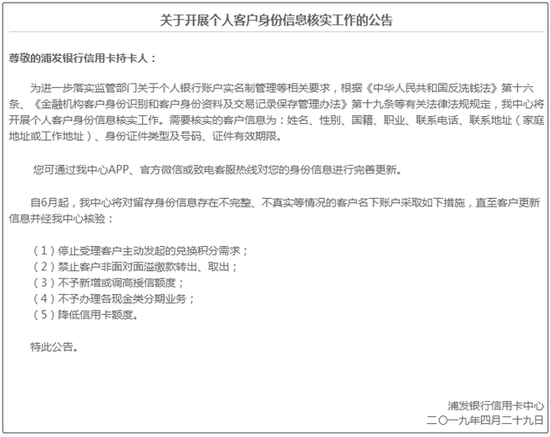 关于开展个人客户身份信息核实工作的公告

尊敬的浦发银行信用卡持卡人：

为进一步落实监管部门关于个人银行账户实名制管理等相关要求，根据《中华人民共和国反洗钱法》第十六条、《金融机构客户身份识别和客户身份资料及交易记录保存管理办法》第十九条等有关法律法规规定，我中心将开展个人客户身份信息核实工作。需要核实的客户信息为：姓名、性别、国籍、职业、联系电话、联系地址（家庭地址或工作地址）、身份证件类型及号码、证件有效期限。

您可通过我中心APP、官方微信或致电客服热线对您的身份信息进行完善更新。

自6月起，我中心将对留存身份信息存在不完整、不真实等情况的客户名下账户采取如下措施，直至客户更新信息并经我中心核验：

（1）停止受理客户主动发起的兑换积分需求；
（2）禁止客户非面对面溢缴款转出、取出；
（3）不予新增或调高授信额度；
（4）不予办理各现金类分期业务；
（5）降低信用卡额度。

特此公告。

浦发银行信用卡中心
二〇一九年四月二十九日